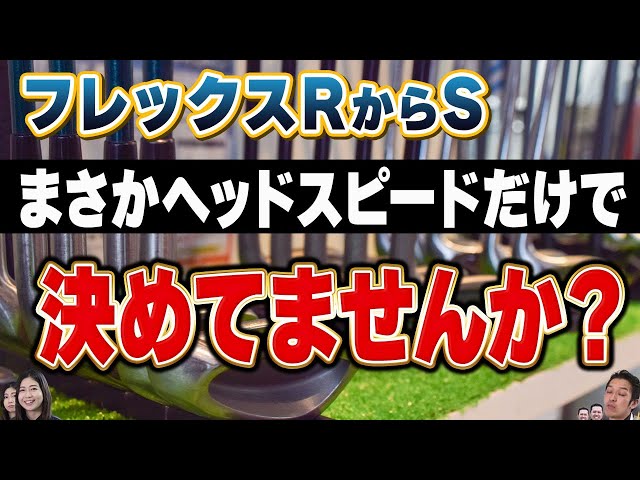 フレックスRからS

まさかヘッドスピードだけで

決めてませんか？